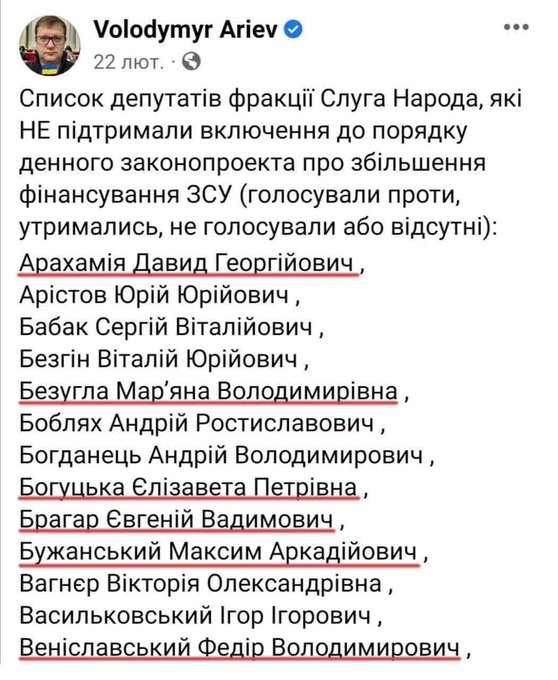 Volodymyr Ariev
22 лют. ·

Список депутатів фракції Слуга Народа, які НЕ підтримали включення до порядку денного законопроекта про збільшення фінансування ЗСУ (голосували проти, утримались, не голосували або відсутні):
Арахамія Давид Георгійович ,
Арістов Юрій Юрійович ,
Бабак Сергій Віталійович ,
Безгін Віталій Юрійович ,
Безугла Мар'яна Володимирівна ,
Боблях Андрій Ростиславович ,
Богданець Андрій Володимирович ,
Богуцька Єлізавета Петрівна ,
Брагар Євгеній Вадимович ,
Бужанський Максим Аркадійович ,
Вагнєр Вікторія Олександрівна ,
Васильковський Ігор Ігорович ,
Веніславський Федір Володимирович ,